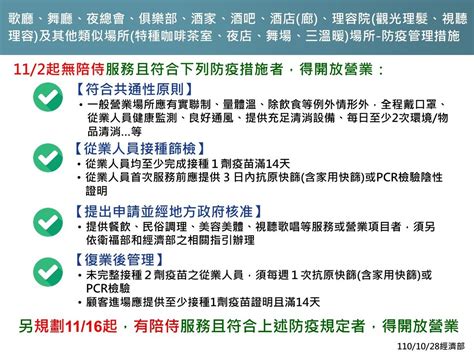 歌廳、舞廳、夜總會、俱樂部、酒家、酒吧、酒店(廊)、理容院(觀光理髮、視聽理容)及其他類似場所(特種咖啡茶室、夜店、舞場、三溫暖)場所-防疫管理措施

11/2起無陪侍服務且符合下列防疫措施者，得開放營業：

【符合共通性原則】
• 一般營業場所應有實聯制、量體溫、除飲食等例外情形外，全程戴口罩、從業人員健康監測、良好通風、提供充足清消設備、每日至少2次環境/物品清消...等

【從業人員接種篩檢】
• 從業人員均至少完成接種 1 劑疫苗滿14天
• 從業人員首次服務前應提供 3 日內抗原快篩(含家用快篩)或PCR檢驗陰性證明

【提出申請並經地方政府核准】
• 提供餐飲、民俗調理、美容美體、視聽歌唱等服務或營業項目者，須另依衛福部和經濟部之相關指引辦理

【復業後管理】
• 未完整接種 2 劑疫苗之從業人員，須每週 1 次抗原快篩(含家用快篩)或PCR檢驗
• 顧客進場應提供至少接種1劑疫苗證明且滿14天

另規劃11/16起，有陪侍服務且符合上述防疫規定者，得開放營業

110/10/28經濟部